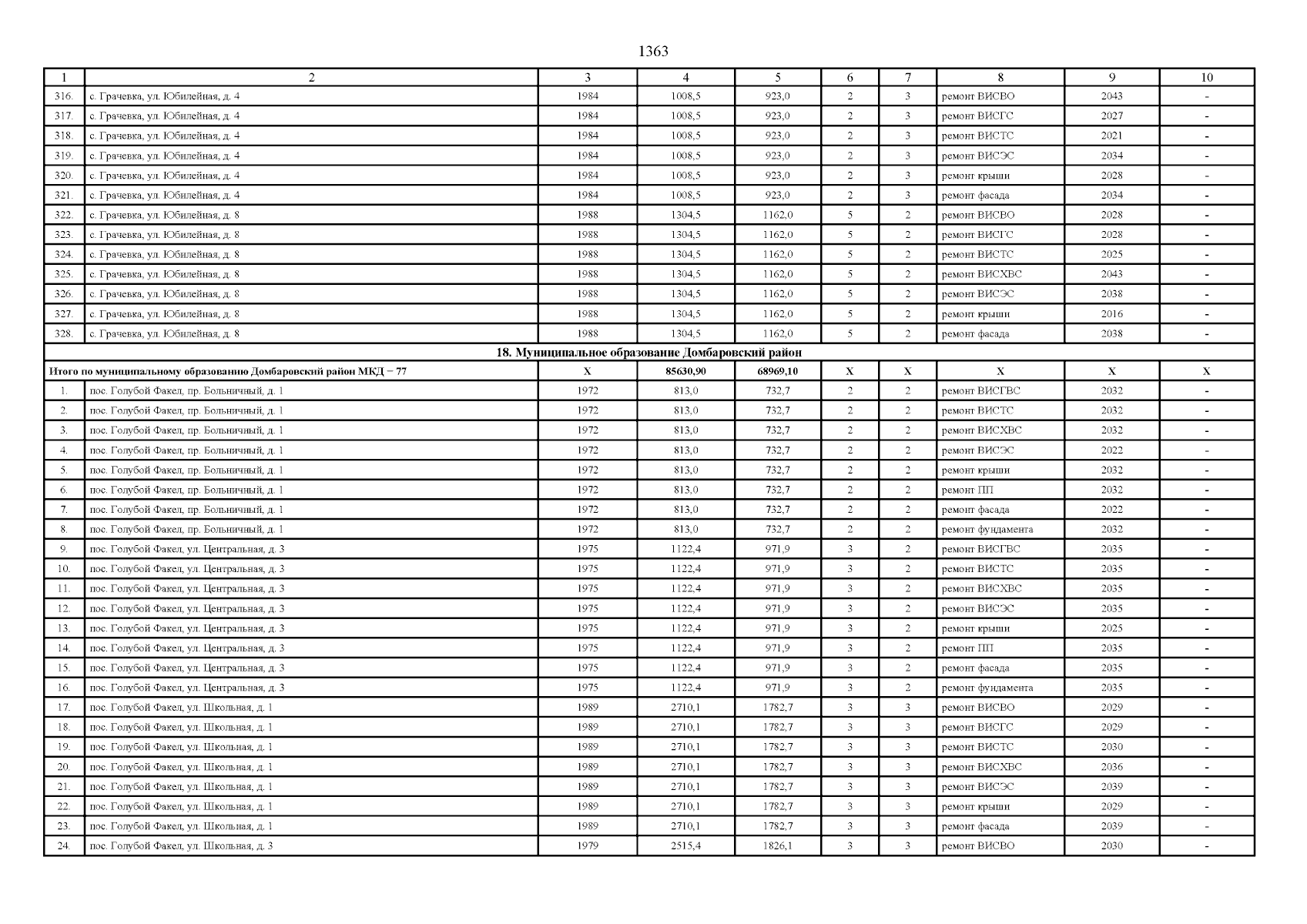 1363

| 1 | 2 | 3 | 4 | 5 | 6 | 7 | 8 | 9 | 10 |
|---|---|---|---|---|---|---|---|---|---|
| 316. | с. Грачевка, ул. Юбилейная, д. 4 | 1984 | 1008,5 | 923,0 | 2 | 3 | ремонт ВИСВО | 2043 | - |
| 317. | с. Грачевка, ул. Юбилейная, д. 4 | 1984 | 1008,5 | 923,0 | 2 | 3 | ремонт ВИСГС | 2027 | - |
| 318. | с. Грачевка, ул. Юбилейная, д. 4 | 1984 | 1008,5 | 923,0 | 2 | 3 | ремонт ВИСТС | 2021 | - |
| 319. | с. Грачевка, ул. Юбилейная, д. 4 | 1984 | 1008,5 | 923,0 | 2 | 3 | ремонт ВИСЭС | 2034 | - |
| 320. | с. Грачевка, ул. Юбилейная, д. 4 | 1984 | 1008,5 | 923,0 | 2 | 3 | ремонт крыши | 2028 | - |
| 321. | с. Грачевка, ул. Юбилейная, д. 4 | 1984 | 1008,5 | 923,0 | 2 | 3 | ремонт фасада | 2034 | - |
| 322. | с. Грачевка, ул. Юбилейная, д. 8 | 1988 | 1304,5 | 1162,0 | 5 | 2 | ремонт ВИСВО | 2028 | - |
| 323. | с. Грачевка, ул. Юбилейная, д. 8 | 1988 | 1304,5 | 1162,0 | 5 | 2 | ремонт ВИСГС | 2028 | - |
| 324. | с. Грачевка, ул. Юбилейная, д. 8 | 1988 | 1304,5 | 1162,0 | 5 | 2 | ремонт ВИСТС | 2025 | - |
| 325. | с. Грачевка, ул. Юбилейная, д. 8 | 1988 | 1304,5 | 1162,0 | 5 | 2 | ремонт ВИСХВС | 2043 | - |
| 326. | с. Грачевка, ул. Юбилейная, д. 8 | 1988 | 1304,5 | 1162,0 | 5 | 2 | ремонт ВИСЭС | 2038 | - |
| 327. | с. Грачевка, ул. Юбилейная, д. 8 | 1988 | 1304,5 | 1162,0 | 5 | 2 | ремонт крыши | 2016 | - |
| 328. | с. Грачевка, ул. Юбилейная, д. 8 | 1988 | 1304,5 | 1162,0 | 5 | 2 | ремонт фасада | 2038 | - |
| 18. Муниципальное образование Домбаровский район | | | | | | | | | |
| Итого по муниципальному образованию Домбаровский район МКД – 77 | | X | 85630,90 | 68969,10 | X | X | X | X | X |
| 1. | пос. Голубой Факел, пр. Больничный, д. 1 | 1972 | 813,0 | 732,7 | 2 | 2 | ремонт ВИСГВС | 2032 | - |
| 2. | пос. Голубой Факел, пр. Больничный, д. 1 | 1972 | 813,0 | 732,7 | 2 | 2 | ремонт ВИСТС | 2032 | - |
| 3. | пос. Голубой Факел, пр. Больничный, д. 1 | 1972 | 813,0 | 732,7 | 2 | 2 | ремонт ВИСХВС | 2032 | - |
| 4. | пос. Голубой Факел, пр. Больничный, д. 1 | 1972 | 813,0 | 732,7 | 2 | 2 | ремонт ВИСЭС | 2022 | - |
| 5. | пос. Голубой Факел, пр. Больничный, д. 1 | 1972 | 813,0 | 732,7 | 2 | 2 | ремонт крыши | 2032 | - |
| 6. | пос. Голубой Факел, пр. Больничный, д. 1 | 1972 | 813,0 | 732,7 | 2 | 2 | ремонт ПП | 2032 | - |
| 7. | пос. Голубой Факел, пр. Больничный, д. 1 | 1972 | 813,0 | 732,7 | 2 | 2 | ремонт фасада | 2022 | - |
| 8. | пос. Голубой Факел, пр. Больничный, д. 1 | 1972 | 813,0 | 732,7 | 2 | 2 | ремонт фундамента | 2032 | - |
| 9. | пос. Голубой Факел, ул. Центральная, д. 3 | 1975 | 1122,4 | 971,9 | 3 | 2 | ремонт ВИСГВС | 2035 | - |
| 10. | пос. Голубой Факел, ул. Центральная, д. 3 | 1975 | 1122,4 | 971,9 | 3 | 2 | ремонт ВИСТС | 2035 | - |
| 11. | пос. Голубой Факел, ул. Центральная, д. 3 | 1975 | 1122,4 | 971,9 | 3 | 2 | ремонт ВИСХВС | 2035 | - |
| 12. | пос. Голубой Факел, ул. Центральная, д. 3 | 1975 | 1122,4 | 971,9 | 3 | 2 | ремонт ВИСЭС | 2035 | - |
| 13. | пос. Голубой Факел, ул. Центральная, д. 3 | 1975 | 1122,4 | 971,9 | 3 | 2 | ремонт крыши | 2025 | - |
| 14. | пос. Голубой Факел, ул. Центральная, д. 3 | 1975 | 1122,4 | 971,9 | 3 | 2 | ремонт ПП | 2035 | - |
| 15. | пос. Голубой Факел, ул. Центральная, д. 3 | 1975 | 1122,4 | 971,9 | 3 | 2 | ремонт фасада | 2035 | - |
| 16. | пос. Голубой Факел, ул. Центральная, д. 3 | 1975 | 1122,4 | 971,9 | 3 | 2 | ремонт фундамента | 2035 | - |
| 17. | пос. Голубой Факел, ул. Школьная, д. 1 | 1989 | 2710,1 | 1782,7 | 3 | 3 | ремонт ВИСВО | 2029 | - |
| 18. | пос. Голубой Факел, ул. Школьная, д. 1 | 1989 | 2710,1 | 1782,7 | 3 | 3 | ремонт ВИСГС | 2029 | - |
| 19. | пос. Голубой Факел, ул. Школьная, д. 1 | 1989 | 2710,1 | 1782,7 | 3 | 3 | ремонт ВИСТС | 2030 | - |
| 20. | пос. Голубой Факел, ул. Школьная, д. 1 | 1989 | 2710,1 | 1782,7 | 3 | 3 | ремонт ВИСХВС | 2036 | - |
| 21. | пос. Голубой Факел, ул. Школьная, д. 1 | 1989 | 2710,1 | 1782,7 | 3 | 3 | ремонт ВИСЭС | 2039 | - |
| 22. | пос. Голубой Факел, ул. Школьная, д. 1 | 1989 | 2710,1 | 1782,7 | 3 | 3 | ремонт крыши | 2029 | - |
| 23. | пос. Голубой Факел, ул. Школьная, д. 1 | 1989 | 2710,1 | 1782,7 | 3 | 3 | ремонт фасада | 2039 | - |
| 24. | пос. Голубой Факел, ул. Школьная, д. 3 | 1979 | 2515,4 | 1826,1 | 3 | 3 | ремонт ВИСВО | 2030 | - |